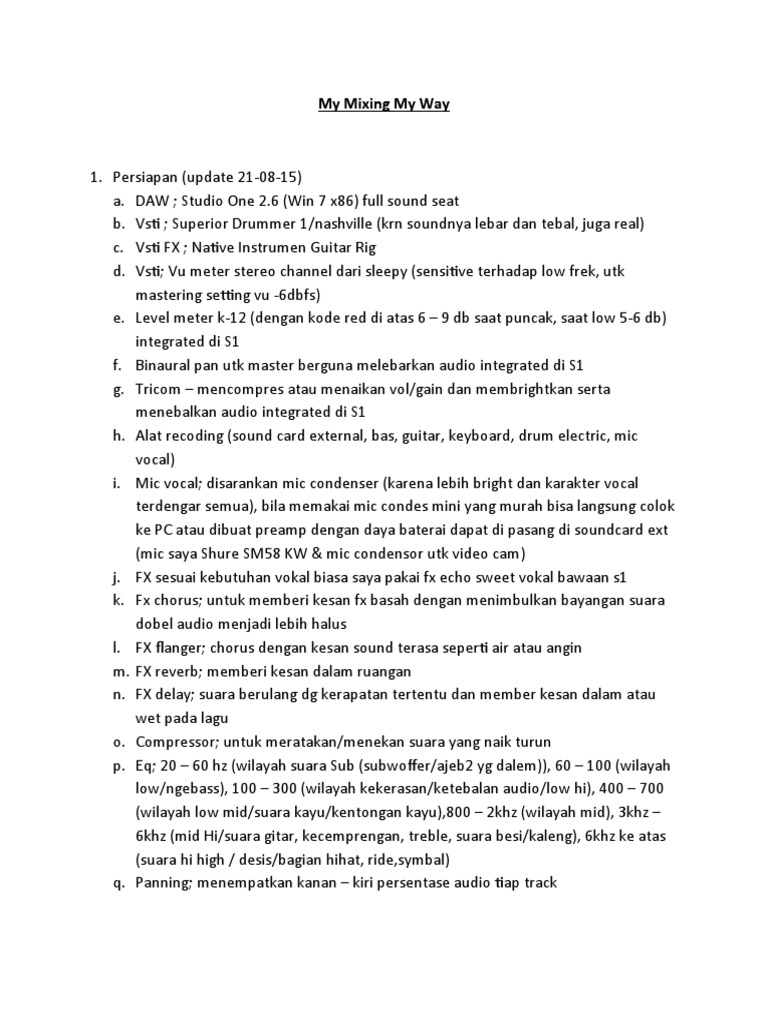 My Mixing My Way

1. Persiapan (update 21-08-15)
a. DAW ; Studio One 2.6 (Win 7 x86) full sound seat
b. Vsti ; Superior Drummer 1/nashville (krn soundnya lebar dan tebal, juga real)
c. Vsti FX ; Native Instrumen Guitar Rig
d. Vsti; Vu meter stereo channel dari sleepy (sensitive terhadap low frek, utk mastering setting vu -6dbfs)
e. Level meter k-12 (dengan kode red di atas 6 – 9 db saat puncak, saat low 5-6 db) integrated di S1
f. Binaural pan utk master berguna melebarkan audio integrated di S1
g. Tricom – mencompres atau menaikan vol/gain dan membrightkan serta menebalkan audio integrated di S1
h. Alat recoding (sound card external, bas, guitar, keyboard, drum electric, mic vocal)
i. Mic vocal; disarankan mic condenser (karena lebih bright dan karakter vocal terdengar semua), bila memakai mic condes mini yang murah bisa langsung colok ke PC atau dibuat preamp dengan daya baterai dapat di pasang di soundcard ext (mic saya Shure SM58 KW & mic condensor utk video cam)
j. FX sesuai kebutuhan vokal biasa saya pakai fx echo sweet vokal bawaan s1
k. Fx chorus; untuk memberi kesan fx basah dengan menimbulkan bayangan suara dobel audio menjadi lebih halus
l. FX flanger; chorus dengan kesan sound terasa seperti air atau angin
m. FX reverb; memberi kesan dalam ruangan
n. FX delay; suara berulang dg kerapatan tertentu dan member kesan dalam atau wet pada lagu
o. Compressor; untuk meratakan/menekan suara yang naik turun
p. Eq; 20 – 60 hz (wilayah suara Sub (subwoffer/ajeb2 yg dalem)), 60 – 100 (wilayah low/ngebass), 100 – 300 (wilayah kekerasan/ketebalan audio/low hi), 400 – 700 (wilayah low mid/suara kayu/kentongan kayu),800 – 2khz (wilayah mid), 3khz – 6khz (mid Hi/suara gitar, kecemprengan, treble, suara besi/kaleng), 6khz ke atas (suara hi high / desis/bagian hihat, ride,symbal)
q. Panning; menempatkan kanan – kiri persentase audio tiap track